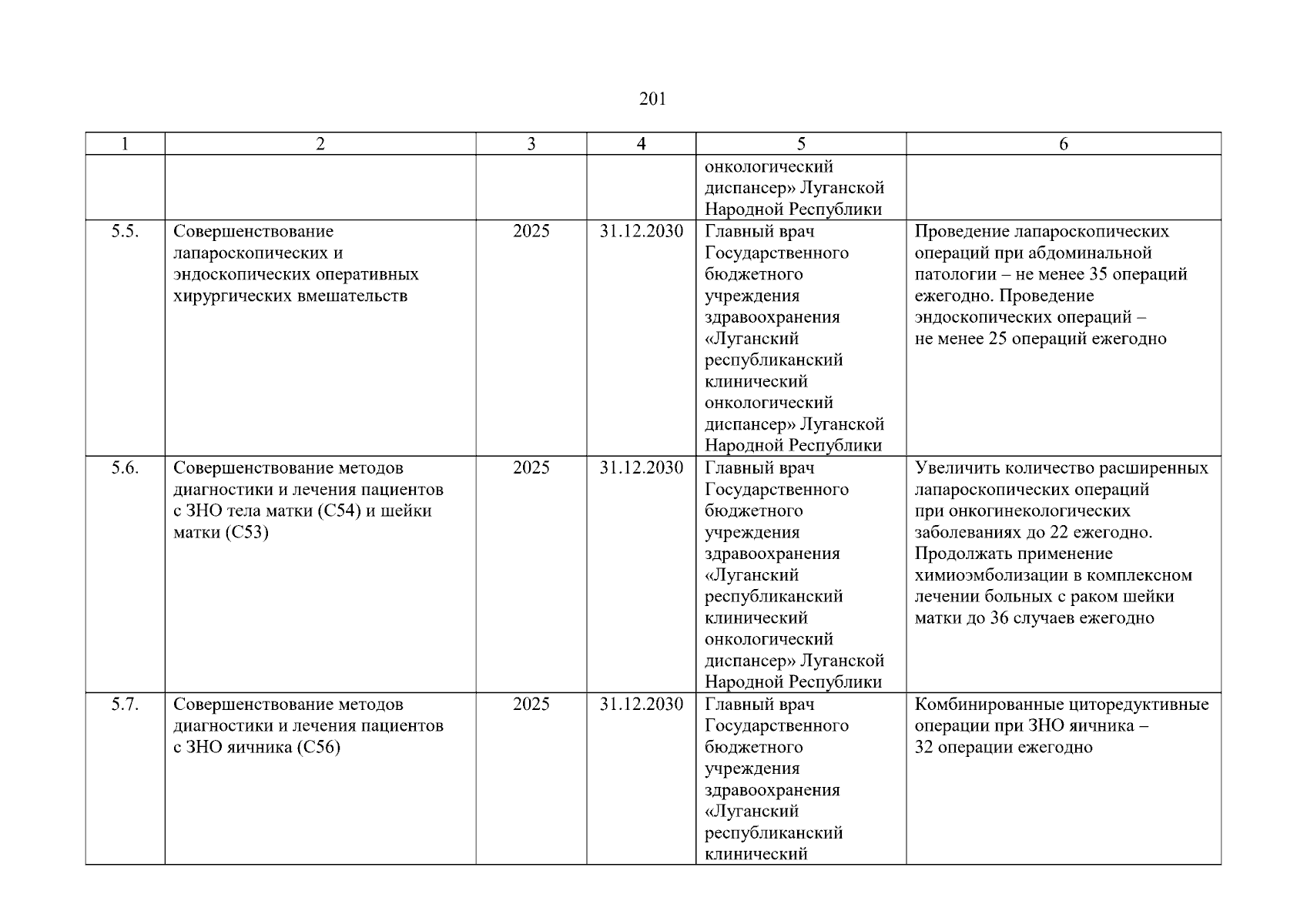 201

| 1 | 2 | 3 | 4 | 5 | 6 |
|---|---|---|---|---|---|
| | | | | онкологический диспансер» Луганской Народной Республики | |
| 5.5. | Совершенствование лапароскопических и эндоскопических оперативных хирургических вмешательств | 2025 | 31.12.2030 | Главный врач Государственного бюджетного учреждения здравоохранения «Луганский республиканский клинический онкологический диспансер» Луганской Народной Республики | Проведение лапароскопических операций при абдоминальной патологии – не менее 35 операций ежегодно. Проведение эндоскопических операций – не менее 25 операций ежегодно |
| 5.6. | Совершенствование методов диагностики и лечения пациентов с ЗНО тела матки (C54) и шейки матки (C53) | 2025 | 31.12.2030 | Главный врач Государственного бюджетного учреждения здравоохранения «Луганский республиканский клинический онкологический диспансер» Луганской Народной Республики | Увеличить количество расширенных лапароскопических операций при онкогинекологических заболеваниях до 22 ежегодно. Продолжать применение химиоэмболизации в комплексном лечении больных с раком шейки матки до 36 случаев ежегодно |
| 5.7. | Совершенствование методов диагностики и лечения пациентов с ЗНО яичника (C56) | 2025 | 31.12.2030 | Главный врач Государственного бюджетного учреждения здравоохранения «Луганский республиканский клинический | Комбинированные циторедуктивные операции при ЗНО яичника – 32 операции ежегодно |